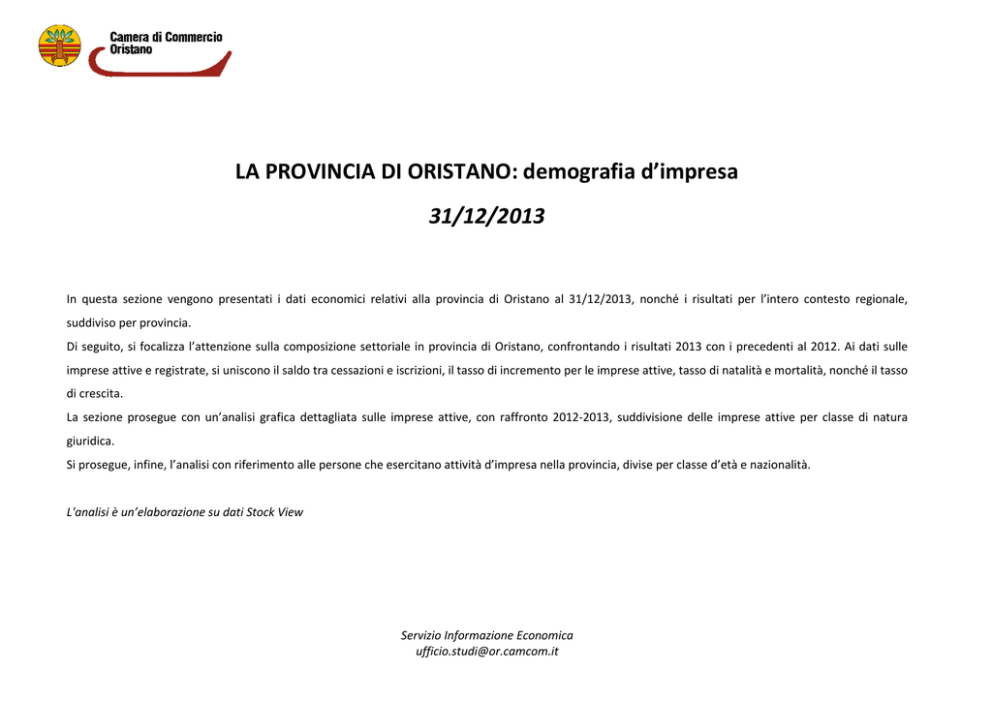 Camera di Commercio
Oristano

LA PROVINCIA DI ORISTANO: demografia d'impresa

31/12/2013

In questa sezione vengono presentati i dati economici relativi alla provincia di Oristano al 31/12/2013, nonché i risultati per l'intero contesto regionale, suddiviso per provincia.

Di seguito, si focalizza l'attenzione sulla composizione settoriale in provincia di Oristano, confrontando i risultati 2013 con i precedenti al 2012. Ai dati sulle imprese attive e registrate, si uniscono il saldo tra cessazioni e iscrizioni, il tasso di incremento per le imprese attive, tasso di natalità e mortalità, nonché il tasso di crescita.

La sezione prosegue con un'analisi grafica dettagliata sulle imprese attive, con raffronto 2012-2013, suddivisione delle imprese attive per classe di natura giuridica.

Si prosegue, infine, l'analisi con riferimento alle persone che esercitano attività d'impresa nella provincia, divise per classe d'età e nazionalità.

L'analisi è un'elaborazione su dati Stock View

Servizio Informazione Economica
ufficio.studi@or.camcom.it